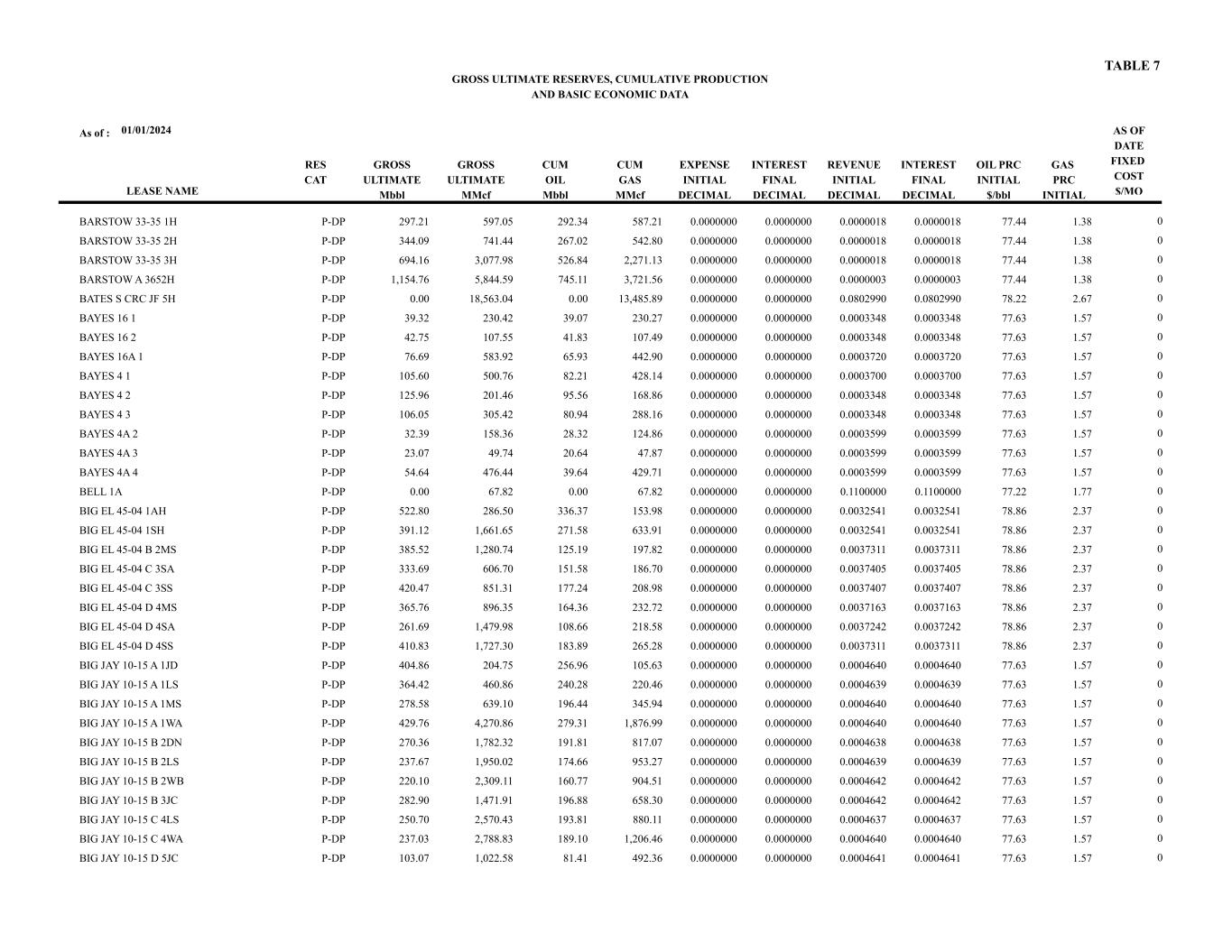 TABLE 7

GROSS ULTIMATE RESERVES, CUMULATIVE PRODUCTION
AND BASIC ECONOMIC DATA

As of : 01/01/2024

| LEASE NAME | RES CAT | GROSS ULTIMATE Mbbl | GROSS ULTIMATE MMcf | CUM OIL Mbbl | CUM GAS MMcf | EXPENSE INITIAL DECIMAL | INTEREST FINAL DECIMAL | REVENUE INITIAL DECIMAL | INTEREST FINAL DECIMAL | OIL PRC INITIAL $/bbl | GAS PRC INITIAL | AS OF DATE FIXED COST $/MO |
|---|---|---|---|---|---|---|---|---|---|---|---|---|
| BARSTOW 33-35 1H | P-DP | 297.21 | 597.05 | 292.34 | 587.21 | 0.0000000 | 0.0000000 | 0.0000018 | 0.0000018 | 77.44 | 1.38 | 0 |
| BARSTOW 33-35 2H | P-DP | 344.09 | 741.44 | 267.02 | 542.80 | 0.0000000 | 0.0000000 | 0.0000018 | 0.0000018 | 77.44 | 1.38 | 0 |
| BARSTOW 33-35 3H | P-DP | 694.16 | 3,077.98 | 526.84 | 2,271.13 | 0.0000000 | 0.0000000 | 0.0000018 | 0.0000018 | 77.44 | 1.38 | 0 |
| BARSTOW A 3652H | P-DP | 1,154.76 | 5,844.59 | 745.11 | 3,721.56 | 0.0000000 | 0.0000000 | 0.0000003 | 0.0000003 | 77.44 | 1.38 | 0 |
| BATES S CRC JF 5H | P-DP | 0.00 | 18,563.04 | 0.00 | 13,485.89 | 0.0000000 | 0.0000000 | 0.0802990 | 0.0802990 | 78.22 | 2.67 | 0 |
| BAYES 16 1 | P-DP | 39.32 | 230.42 | 39.07 | 230.27 | 0.0000000 | 0.0000000 | 0.0003348 | 0.0003348 | 77.63 | 1.57 | 0 |
| BAYES 16 2 | P-DP | 42.75 | 107.55 | 41.83 | 107.49 | 0.0000000 | 0.0000000 | 0.0003348 | 0.0003348 | 77.63 | 1.57 | 0 |
| BAYES 16A 1 | P-DP | 76.69 | 583.92 | 65.93 | 442.90 | 0.0000000 | 0.0000000 | 0.0003720 | 0.0003720 | 77.63 | 1.57 | 0 |
| BAYES 4 1 | P-DP | 105.60 | 500.76 | 82.21 | 428.14 | 0.0000000 | 0.0000000 | 0.0003700 | 0.0003700 | 77.63 | 1.57 | 0 |
| BAYES 4 2 | P-DP | 125.96 | 201.46 | 95.56 | 168.86 | 0.0000000 | 0.0000000 | 0.0003348 | 0.0003348 | 77.63 | 1.57 | 0 |
| BAYES 4 3 | P-DP | 106.05 | 305.42 | 80.94 | 288.16 | 0.0000000 | 0.0000000 | 0.0003348 | 0.0003348 | 77.63 | 1.57 | 0 |
| BAYES 4A 2 | P-DP | 32.39 | 158.36 | 28.32 | 124.86 | 0.0000000 | 0.0000000 | 0.0003599 | 0.0003599 | 77.63 | 1.57 | 0 |
| BAYES 4A 3 | P-DP | 23.07 | 49.74 | 20.64 | 47.87 | 0.0000000 | 0.0000000 | 0.0003599 | 0.0003599 | 77.63 | 1.57 | 0 |
| BAYES 4A 4 | P-DP | 54.64 | 476.44 | 39.64 | 429.71 | 0.0000000 | 0.0000000 | 0.0003599 | 0.0003599 | 77.63 | 1.57 | 0 |
| BELL 1A | P-DP | 0.00 | 67.82 | 0.00 | 67.82 | 0.0000000 | 0.0000000 | 0.1100000 | 0.1100000 | 77.22 | 1.77 | 0 |
| BIG EL 45-04 1AH | P-DP | 522.80 | 286.50 | 336.37 | 153.98 | 0.0000000 | 0.0000000 | 0.0032541 | 0.0032541 | 78.86 | 2.37 | 0 |
| BIG EL 45-04 1SH | P-DP | 391.12 | 1,661.65 | 271.58 | 633.91 | 0.0000000 | 0.0000000 | 0.0032541 | 0.0032541 | 78.86 | 2.37 | 0 |
| BIG EL 45-04 B 2MS | P-DP | 385.52 | 1,280.74 | 125.19 | 197.82 | 0.0000000 | 0.0000000 | 0.0037311 | 0.0037311 | 78.86 | 2.37 | 0 |
| BIG EL 45-04 C 3SA | P-DP | 333.69 | 606.70 | 151.58 | 186.70 | 0.0000000 | 0.0000000 | 0.0037405 | 0.0037405 | 78.86 | 2.37 | 0 |
| BIG EL 45-04 C 3SS | P-DP | 420.47 | 851.31 | 177.24 | 208.98 | 0.0000000 | 0.0000000 | 0.0037407 | 0.0037407 | 78.86 | 2.37 | 0 |
| BIG EL 45-04 D 4MS | P-DP | 365.76 | 896.35 | 164.36 | 232.72 | 0.0000000 | 0.0000000 | 0.0037163 | 0.0037163 | 78.86 | 2.37 | 0 |
| BIG EL 45-04 D 4SA | P-DP | 261.69 | 1,479.98 | 108.66 | 218.58 | 0.0000000 | 0.0000000 | 0.0037242 | 0.0037242 | 78.86 | 2.37 | 0 |
| BIG EL 45-04 D 4SS | P-DP | 410.83 | 1,727.30 | 183.89 | 265.28 | 0.0000000 | 0.0000000 | 0.0037311 | 0.0037311 | 78.86 | 2.37 | 0 |
| BIG JAY 10-15 A 1JD | P-DP | 404.86 | 204.75 | 256.96 | 105.63 | 0.0000000 | 0.0000000 | 0.0004640 | 0.0004640 | 77.63 | 1.57 | 0 |
| BIG JAY 10-15 A 1LS | P-DP | 364.42 | 460.86 | 240.28 | 220.46 | 0.0000000 | 0.0000000 | 0.0004639 | 0.0004639 | 77.63 | 1.57 | 0 |
| BIG JAY 10-15 A 1MS | P-DP | 278.58 | 639.10 | 196.44 | 345.94 | 0.0000000 | 0.0000000 | 0.0004640 | 0.0004640 | 77.63 | 1.57 | 0 |
| BIG JAY 10-15 A 1WA | P-DP | 429.76 | 4,270.86 | 279.31 | 1,876.99 | 0.0000000 | 0.0000000 | 0.0004640 | 0.0004640 | 77.63 | 1.57 | 0 |
| BIG JAY 10-15 B 2DN | P-DP | 270.36 | 1,782.32 | 191.81 | 817.07 | 0.0000000 | 0.0000000 | 0.0004638 | 0.0004638 | 77.63 | 1.57 | 0 |
| BIG JAY 10-15 B 2LS | P-DP | 237.67 | 1,950.02 | 174.66 | 953.27 | 0.0000000 | 0.0000000 | 0.0004639 | 0.0004639 | 77.63 | 1.57 | 0 |
| BIG JAY 10-15 B 2WB | P-DP | 220.10 | 2,309.11 | 160.77 | 904.51 | 0.0000000 | 0.0000000 | 0.0004642 | 0.0004642 | 77.63 | 1.57 | 0 |
| BIG JAY 10-15 B 3JC | P-DP | 282.90 | 1,471.91 | 196.88 | 658.30 | 0.0000000 | 0.0000000 | 0.0004642 | 0.0004642 | 77.63 | 1.57 | 0 |
| BIG JAY 10-15 C 4LS | P-DP | 250.70 | 2,570.43 | 193.81 | 880.11 | 0.0000000 | 0.0000000 | 0.0004637 | 0.0004637 | 77.63 | 1.57 | 0 |
| BIG JAY 10-15 C 4WA | P-DP | 237.03 | 2,788.83 | 189.10 | 1,206.46 | 0.0000000 | 0.0000000 | 0.0004640 | 0.0004640 | 77.63 | 1.57 | 0 |
| BIG JAY 10-15 D 5JC | P-DP | 103.07 | 1,022.58 | 81.41 | 492.36 | 0.0000000 | 0.0000000 | 0.0004641 | 0.0004641 | 77.63 | 1.57 | 0 |